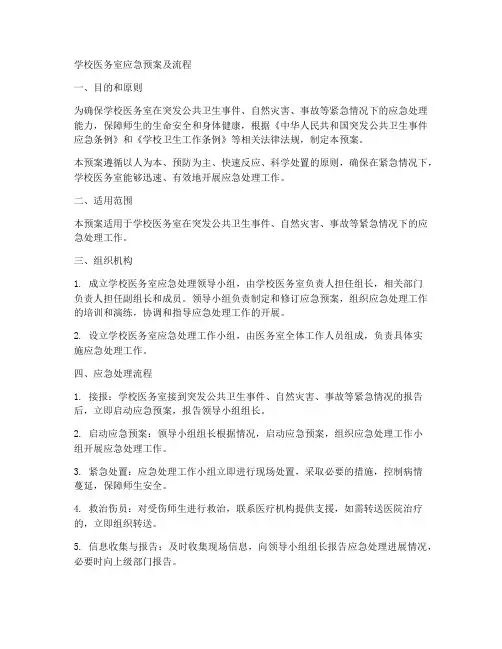 学校医务室应急预案及流程

一、目的和原则

为确保学校医务室在突发公共卫生事件、自然灾害、事故等紧急情况下的应急处理能力，保障师生的生命安全和身体健康，根据《中华人民共和国突发公共卫生事件应急条例》和《学校卫生工作条例》等相关法律法规，制定本预案。

本预案遵循以人为本、预防为主、快速反应、科学处置的原则，确保在紧急情况下，学校医务室能够迅速、有效地开展应急处理工作。

二、适用范围

本预案适用于学校医务室在突发公共卫生事件、自然灾害、事故等紧急情况下的应急处理工作。

三、组织机构

1. 成立学校医务室应急处理领导小组，由学校医务室负责人担任组长，相关部门负责人担任副组长和成员。领导小组负责制定和修订应急预案，组织应急处理工作的培训和演练，协调和指导应急处理工作的开展。

2. 设立学校医务室应急处理工作小组，由医务室全体工作人员组成，负责具体实施应急处理工作。

四、应急处理流程

1. 接报：学校医务室接到突发公共卫生事件、自然灾害、事故等紧急情况的报告后，立即启动应急预案，报告领导小组组长。

2. 启动应急预案：领导小组组长根据情况，启动应急预案，组织应急处理工作小组开展应急处理工作。

3. 紧急处置：应急处理工作小组立即进行现场处置，采取必要的措施，控制病情蔓延，保障师生安全。

4. 救治伤员：对受伤师生进行救治，联系医疗机构提供支援，如需转送医院治疗的，立即组织转送。

5. 信息收集与报告：及时收集现场信息，向领导小组组长报告应急处理进展情况，必要时向上级部门报告。